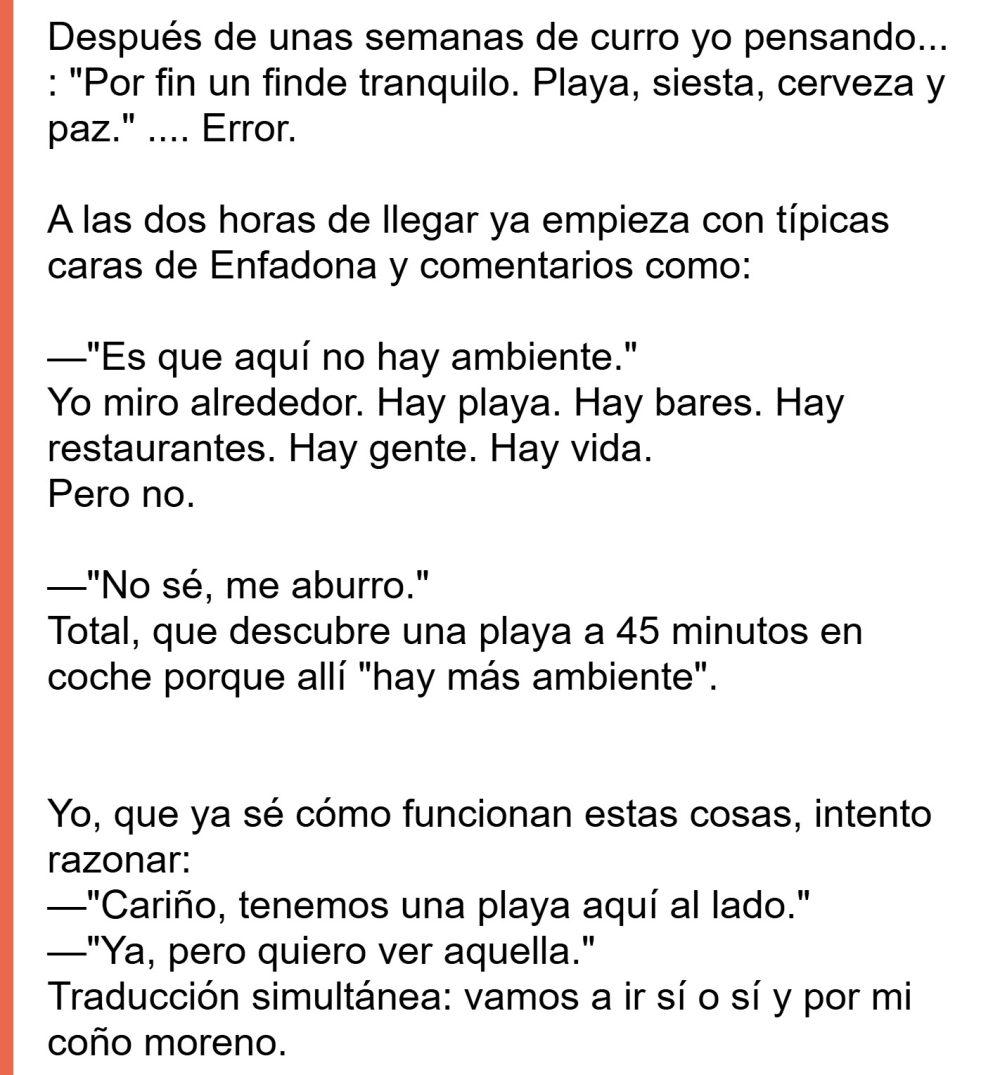 Después de unas semanas de curro yo pensando... : "Por fin un finde tranquilo. Playa, siesta, cerveza y paz." .... Error.

A las dos horas de llegar ya empieza con típicas caras de Enfadona y comentarios como:

—"Es que aquí no hay ambiente."
Yo miro alrededor. Hay playa. Hay bares. Hay restaurantes. Hay gente. Hay vida.
Pero no.

—"No sé, me aburro."
Total, que descubre una playa a 45 minutos en coche porque allí "hay más ambiente".

Yo, que ya sé cómo funcionan estas cosas, intento razonar:
—"Cariño, tenemos una playa aquí al lado."
—"Ya, pero quiero ver aquella."
Traducción simultánea: vamos a ir sí o sí y por mi coño moreno.